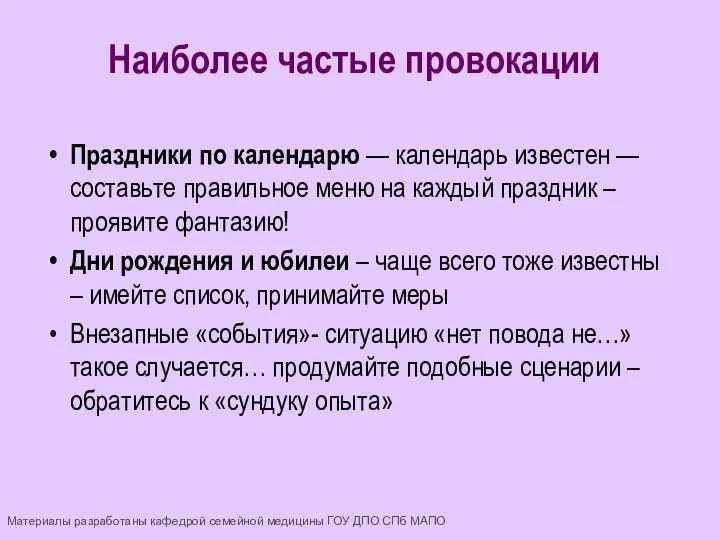 Наиболее частые провокации

• Праздники по календарю — календарь известен — составьте правильное меню на каждый праздник – проявите фантазию!

• Дни рождения и юбилеи – чаще всего тоже известны – имейте список, принимайте меры

• Внезапные «события»- ситуацию «нет повода не…» такое случается… продумайте подобные сценарии – обратитесь к «сундуку опыта»

Материалы разработаны кафедрой семейной медицины ГОУ ДПО СПб МАПО